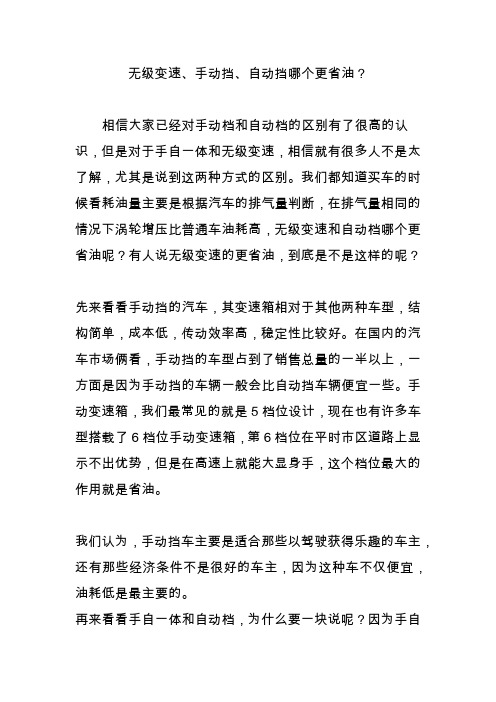 无级变速、手动挡、自动挡哪个更省油？

相信大家已经对手动档和自动档的区别有了很高的认识，但是对于手自一体和无级变速，相信就有很多人不是太了解，尤其是说到这两种方式的区别。我们都知道买车的时候看耗油量主要是根据汽车的排气量判断，在排气量相同的情况下涡轮增压比普通车油耗高，无级变速和自动档哪个更省油呢？有人说无级变速的更省油，到底是不是这样的呢？

先来看看手动挡的汽车，其变速箱相对于其他两种车型，结构简单，成本低，传动效率高，稳定性比较好。在国内的汽车市场俩看，手动挡的车型占到了销售总量的一半以上，一方面是因为手动挡的车辆一般会比自动挡车辆便宜一些。手动变速箱，我们最常见的就是 5 档位设计，现在也有许多车型搭载了 6 档位手动变速箱，第 6 档位在平时市区道路上显示不出优势，但是在高速上就能大显身手，这个档位最大的作用就是省油。

我们认为，手动挡车主要是适合那些以驾驶获得乐趣的车主，还有那些经济条件不是很好的车主，因为这种车不仅便宜，油耗低是最主要的。
再来看看手自一体和自动档，为什么要一块说呢？因为手自